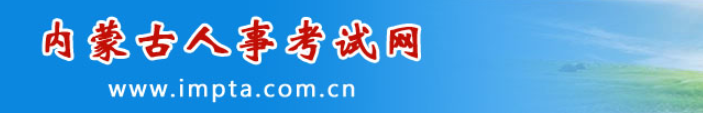 内蒙古人事考试网

www.impta.com.cn